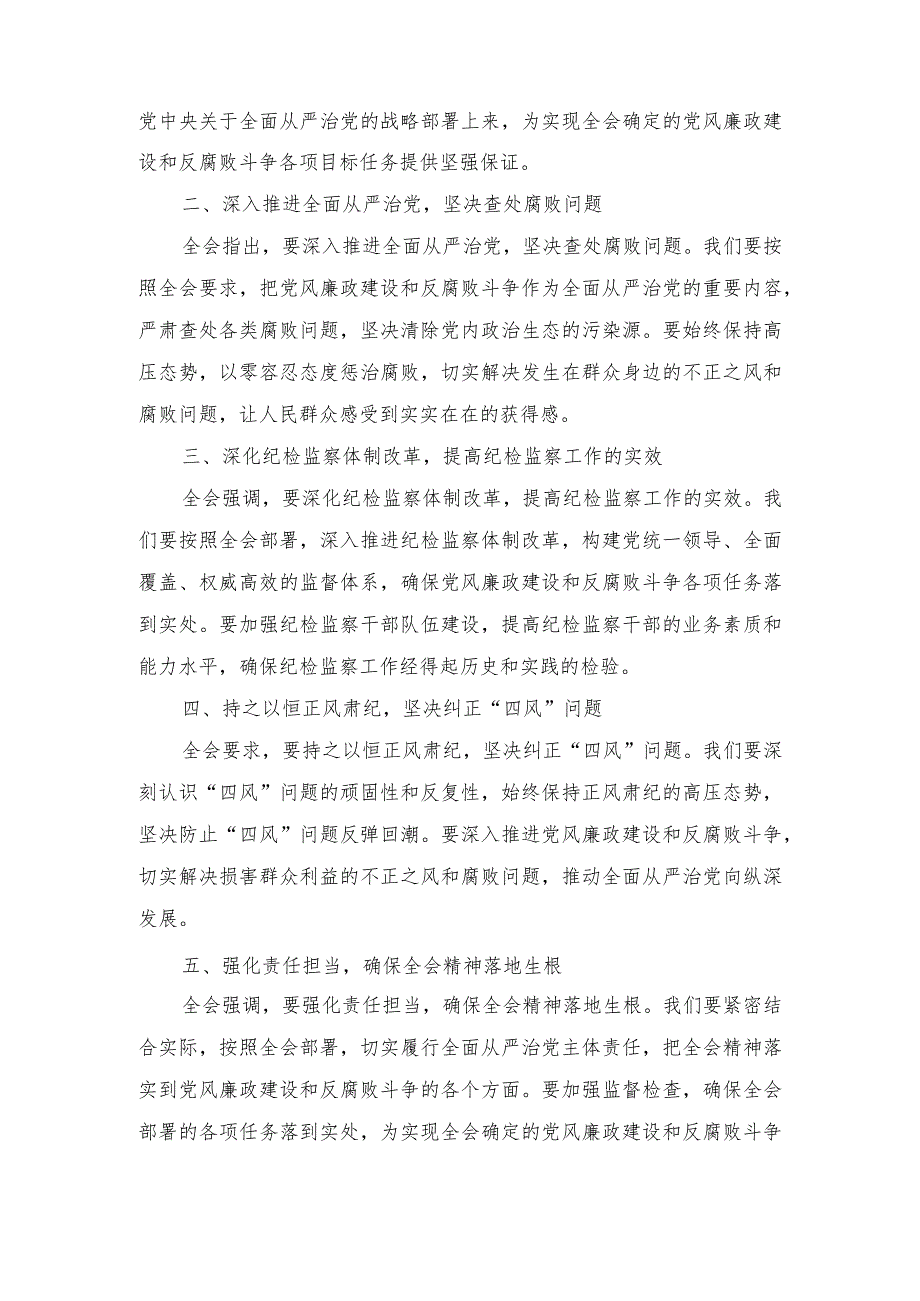 党中央关于全面从严治党的战略部署上来，为实现全会确定的党风廉政建设和反腐败斗争各项目标任务提供坚强保证。

二、深入推进全面从严治党，坚决查处腐败问题

全会指出，要深入推进全面从严治党，坚决查处腐败问题。我们要按照全会要求，把党风廉政建设和反腐败斗争作为全面从严治党的重要内容，严肃查处各类腐败问题，坚决清除党内政治生态的污染源。要始终保持高压态势，以零容忍态度惩治腐败，切实解决发生在群众身边的不正之风和腐败问题，让人民群众感受到实实在在的获得感。

三、深化纪检监察体制改革，提高纪检监察工作的实效

全会强调，要深化纪检监察体制改革，提高纪检监察工作的实效。我们要按照全会部署，深入推进纪检监察体制改革，构建党统一领导、全面覆盖、权威高效的监督体系，确保党风廉政建设和反腐败斗争各项任务落到实处。要加强纪检监察干部队伍建设，提高纪检监察干部的业务素质和能力水平，确保纪检监察工作经得起历史和实践的检验。

四、持之以恒正风肃纪，坚决纠正“四风”问题

全会要求，要持之以恒正风肃纪，坚决纠正“四风”问题。我们要深刻认识“四风”问题的顽固性和反复性，始终保持正风肃纪的高压态势，坚决防止“四风”问题反弹回潮。要深入推进党风廉政建设和反腐败斗争，切实解决损害群众利益的不正之风和腐败问题，推动全面从严治党向纵深发展。

五、强化责任担当，确保全会精神落地生根

全会强调，要强化责任担当，确保全会精神落地生根。我们要紧密结合实际，按照全会部署，切实履行全面从严治党主体责任，把全会精神落实到党风廉政建设和反腐败斗争的各个方面。要加强监督检查，确保全会部署的各项任务落到实处，为实现全会确定的党风廉政建设和反腐败斗争